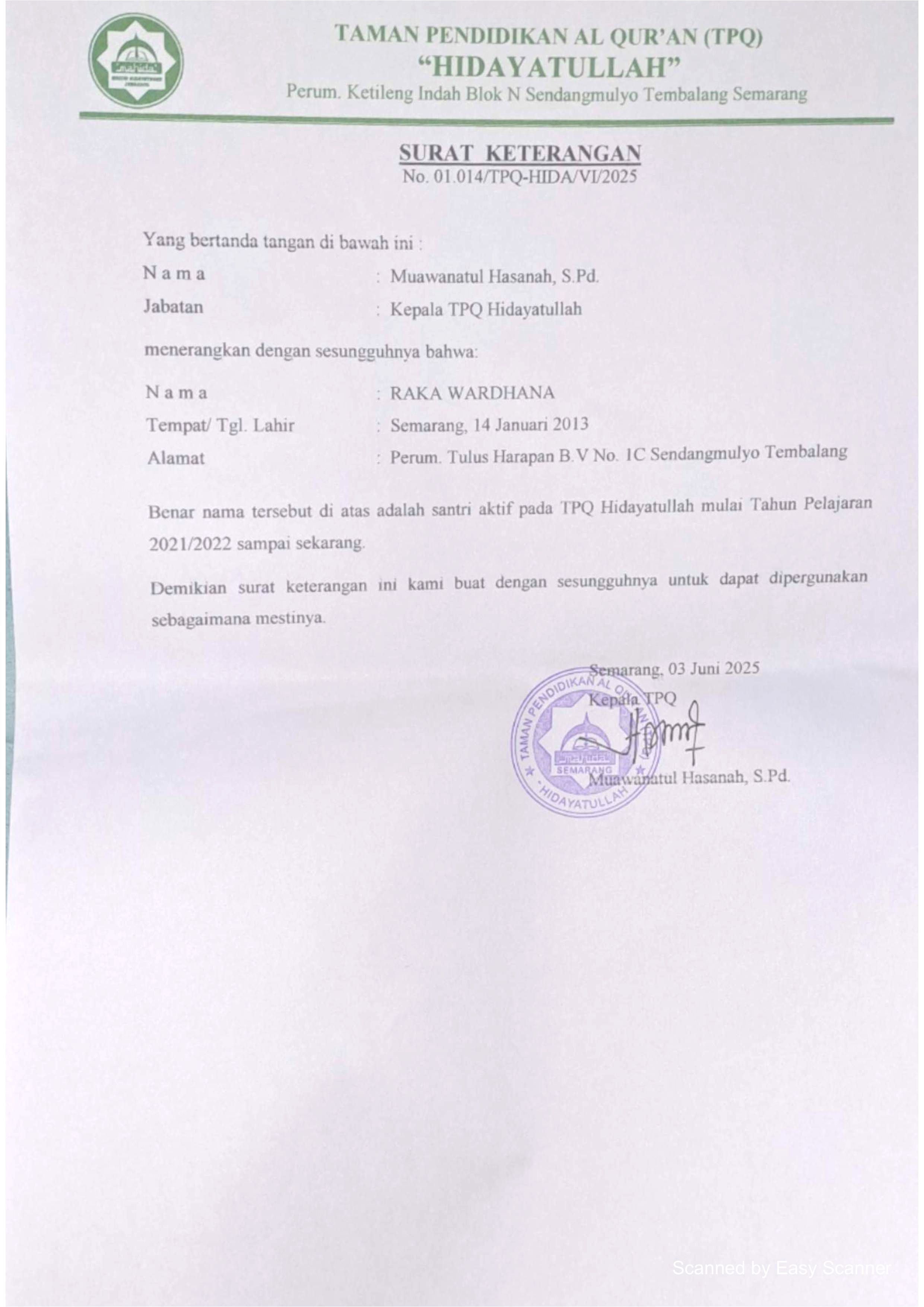 TAMAN PENDIDIKAN AL QUR'AN (TPQ)
"HIDAYATULLAH"
Perum. Ketileng Indah Blok N Sendangmulyo Tembalang Semarang

SURAT KETERANGAN
No. 01.014/TPQ-HIDA/VI/2025

Yang bertanda tangan di bawah ini :

N a m a : Muawanatul Hasanah, S.Pd.
Jabatan : Kepala TPQ Hidayatullah

menerangkan dengan sesungguhnya bahwa:

N a m a : RAKA WARDHANA
Tempat/ Tgl. Lahir : Semarang, 14 Januari 2013
Alamat : Perum. Tulus Harapan B.V No. 1C Sendangmulyo Tembalang

Benar nama tersebut di atas adalah santri aktif pada TPQ Hidayatullah mulai Tahun Pelajaran 2021/2022 sampai sekarang.

Demikian surat keterangan ini kami buat dengan sesungguhnya untuk dapat dipergunakan sebagaimana mestinya.

Semarang, 03 Juni 2025
Kepala TPQ

TAMAN PENDIDIKAN AL QUR'AN
SEMARANG
HIDAYATULLAH

Muawanatul Hasanah, S.Pd.

Scanned by Easy Scanner